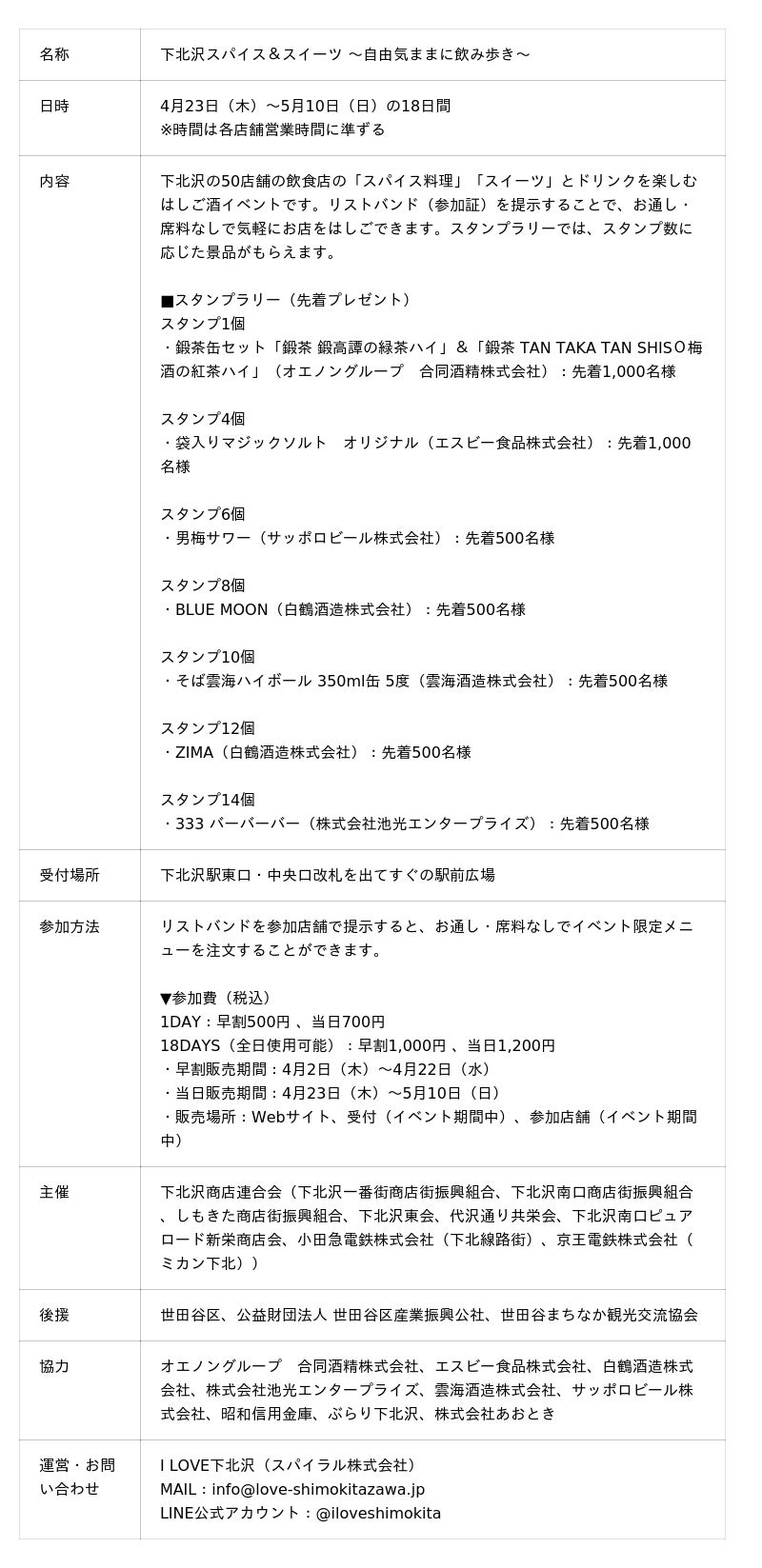 | 名称 | 下北沢スパイス＆スイーツ 〜自由気ままに飲み歩き〜 |
|---|---|
| 日時 | 4月23日（木）〜5月10日（日）の18日間<br>※時間は各店舗営業時間に準ずる |
| 内容 | 下北沢の50店舗の飲食店の「スパイス料理」「スイーツ」とドリンクを楽しむはしご酒イベントです。リストバンド（参加証）を提示することで、お通し・席料なしで気軽にお店をはしごできます。スタンプラリーでは、スタンプ数に応じた景品がもらえます。<br><br>■スタンプラリー（先着プレゼント）<br>スタンプ1個<br>・鍛茶缶セット「鍛茶 鍛高譚の緑茶ハイ」＆「鍛茶 TAN TAKA TAN SHISO梅酒の紅茶ハイ」（オエノングループ　合同酒精株式会社）：先着1,000名様<br><br>スタンプ4個<br>・袋入りマジックソルト　オリジナル（エスビー食品株式会社）：先着1,000名様<br><br>スタンプ6個<br>・男梅サワー（サッポロビール株式会社）：先着500名様<br><br>スタンプ8個<br>・BLUE MOON（白鶴酒造株式会社）：先着500名様<br><br>スタンプ10個<br>・そば雲海ハイボール 350ml缶 5度（雲海酒造株式会社）：先着500名様<br><br>スタンプ12個<br>・ZIMA（白鶴酒造株式会社）：先着500名様<br><br>スタンプ14個<br>・333 バーバーバー（株式会社池光エンタープライズ）：先着500名様 |
| 受付場所 | 下北沢駅東口・中央口改札を出てすぐの駅前広場 |
| 参加方法 | リストバンドを参加店舗で提示すると、お通し・席料なしでイベント限定メニューを注文することができます。<br><br>▼参加費（税込）<br>1DAY：早割500円 、当日700円<br>18DAYS（全日使用可能）：早割1,000円 、当日1,200円<br>・早割販売期間：4月2日（木）〜4月22日（水）<br>・当日販売期間：4月23日（木）〜5月10日（日）<br>・販売場所：Webサイト、受付（イベント期間中）、参加店舗（イベント期間中） |
| 主催 | 下北沢商店連合会（下北沢一番街商店街振興組合、下北沢南口商店街振興組合、しもきた商店街振興組合、下北沢東会、代沢通り共栄会、下北沢南口ピュアロード新栄商店会、小田急電鉄株式会社（下北線路街）、京王電鉄株式会社（ミカン下北）） |
| 後援 | 世田谷区、公益財団法人 世田谷区産業振興公社、世田谷まちなか観光交流協会 |
| 協力 | オエノングループ　合同酒精株式会社、エスビー食品株式会社、白鶴酒造株式会社、株式会社池光エンタープライズ、雲海酒造株式会社、サッポロビール株式会社、昭和信用金庫、ぶらり下北沢、株式会社あおとき |
| 運営・お問い合わせ | I LOVE下北沢（スパイラル株式会社）<br>MAIL：info@love-shimokitazawa.jp<br>LINE公式アカウント：@iloveshimokita |